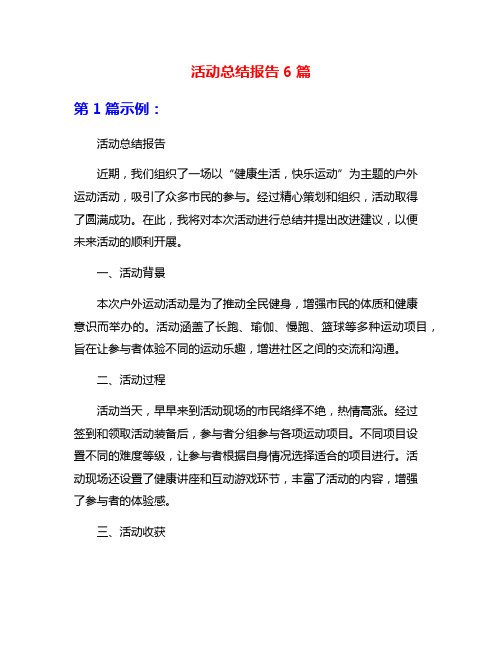 活动总结报告 6 篇

第 1 篇示例：

活动总结报告

近期，我们组织了一场以“健康生活，快乐运动”为主题的户外运动活动，吸引了众多市民的参与。经过精心策划和组织，活动取得了圆满成功。在此，我将对本次活动进行总结并提出改进建议，以便未来活动的顺利开展。

一、活动背景

本次户外运动活动是为了推动全民健身，增强市民的体质和健康意识而举办的。活动涵盖了长跑、瑜伽、慢跑、篮球等多种运动项目，旨在让参与者体验不同的运动乐趣，增进社区之间的交流和沟通。

二、活动过程

活动当天，早早来到活动现场的市民络绎不绝，热情高涨。经过签到和领取活动装备后，参与者分组参与各项运动项目。不同项目设置不同的难度等级，让参与者根据自身情况选择适合的项目进行。活动现场还设置了健康讲座和互动游戏环节，丰富了活动的内容，增强了参与者的体验感。

三、活动收获